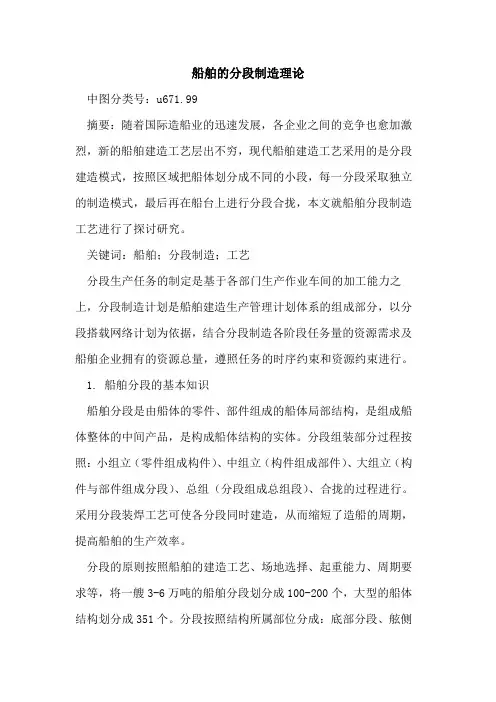 船舶的分段制造理论

中图分类号：u671.99

摘要：随着国际造船业的迅速发展，各企业之间的竞争也愈加激烈，新的船舶建造工艺层出不穷，现代船舶建造工艺采用的是分段建造模式，按照区域把船体划分成不同的小段，每一分段采取独立的制造模式，最后再在船台上进行分段合拢，本文就船舶分段制造工艺进行了探讨研究。

关键词：船舶；分段制造；工艺

分段生产任务的制定是基于各部门生产作业车间的加工能力之上，分段制造计划是船舶建造生产管理计划体系的组成部分，以分段搭载网络计划为依据，结合分段制造各阶段任务量的资源需求及船舶企业拥有的资源总量，遵照任务的时序约束和资源约束进行。

1. 船舶分段的基本知识

船舶分段是由船体的零件、部件组成的船体局部结构，是组成船体整体的中间产品，是构成船体结构的实体。分段组装部分过程按照：小组立（零件组成构件）、中组立（构件组成部件）、大组立（构件与部件组成分段）、总组（分段组成总组段）、合拢的过程进行。采用分段装焊工艺可使各分段同时建造，从而缩短了造船的周期，提高船舶的生产效率。

分段的原则按照船舶的建造工艺、场地选择、起重能力、周期要求等，将一艘3-6万吨的船舶分段划分成100-200个，大型的船体结构划分成351个。分段按照结构所属部位分成：底部分段、舷侧